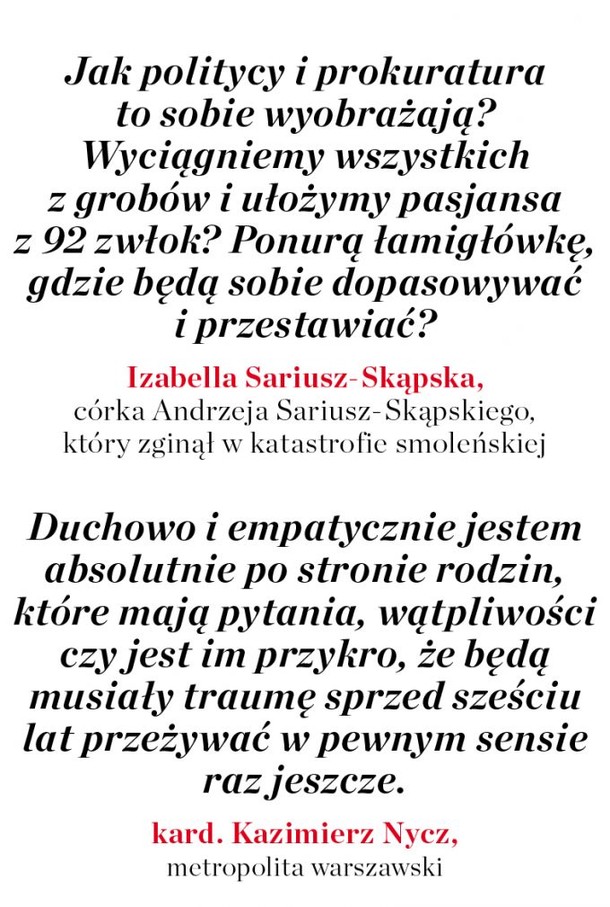 Jak politycy i prokuratura to sobie wyobrażają? Wyciągniemy wszystkich z grobów i ułożymy pasjansa z 92 zwłok? Ponurą łamigłówkę, gdzie będą sobie dopasowywać i przestawiać?

Izabella Sariusz-Skąpska, córka Andrzeja Sariusz-Skąpskiego, który zginął w katastrofie smoleńskiej

Duchowo i empatycznie jestem absolutnie po stronie rodzin, które mają pytania, wątpliwości czy jest im przykro, że będą musiały traumę sprzed sześciu lat przeżywać w pewnym sensie raz jeszcze.

kard. Kazimierz Nycz, metropolita warszawski